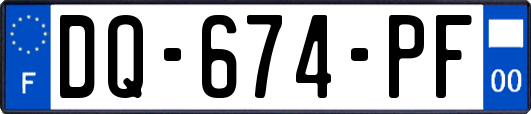 F
DQ-674-PF
00